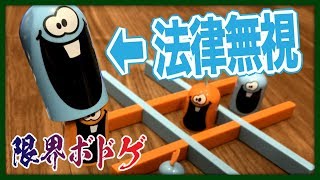 ← 法律無視

限界ボドゲ